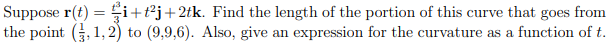 Suppose $\mathbf{r}(t) = \frac{t^3}{3}\mathbf{i} + t^2\mathbf{j} + 2t\mathbf{k}$. Find the length of the portion of this curve that goes from the point $\left(\frac{1}{3}, 1, 2\right)$ to (9,9,6). Also, give an expression for the curvature as a function of $t$.